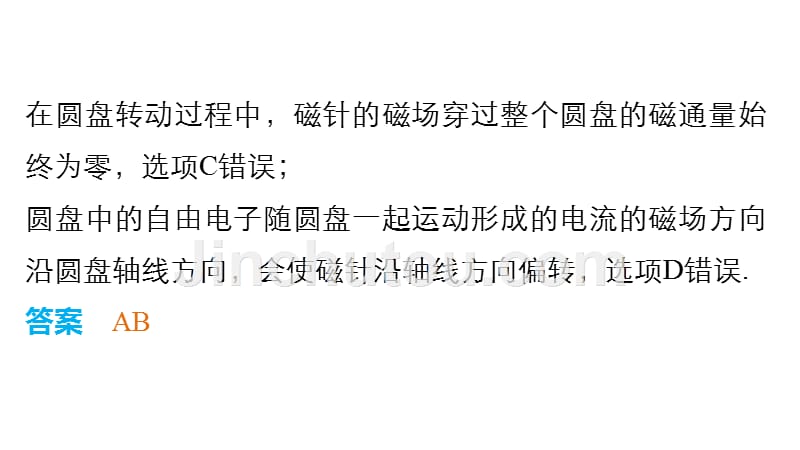 在圆盘转动过程中，磁针的磁场穿过整个圆盘的磁通量始终为零，选项C错误；
圆盘中的自由电子随圆盘一起运动形成的电流的磁场方向沿圆盘轴线方向，会使磁针沿轴线方向偏转，选项D错误.
答案　AB

jinchutou.com